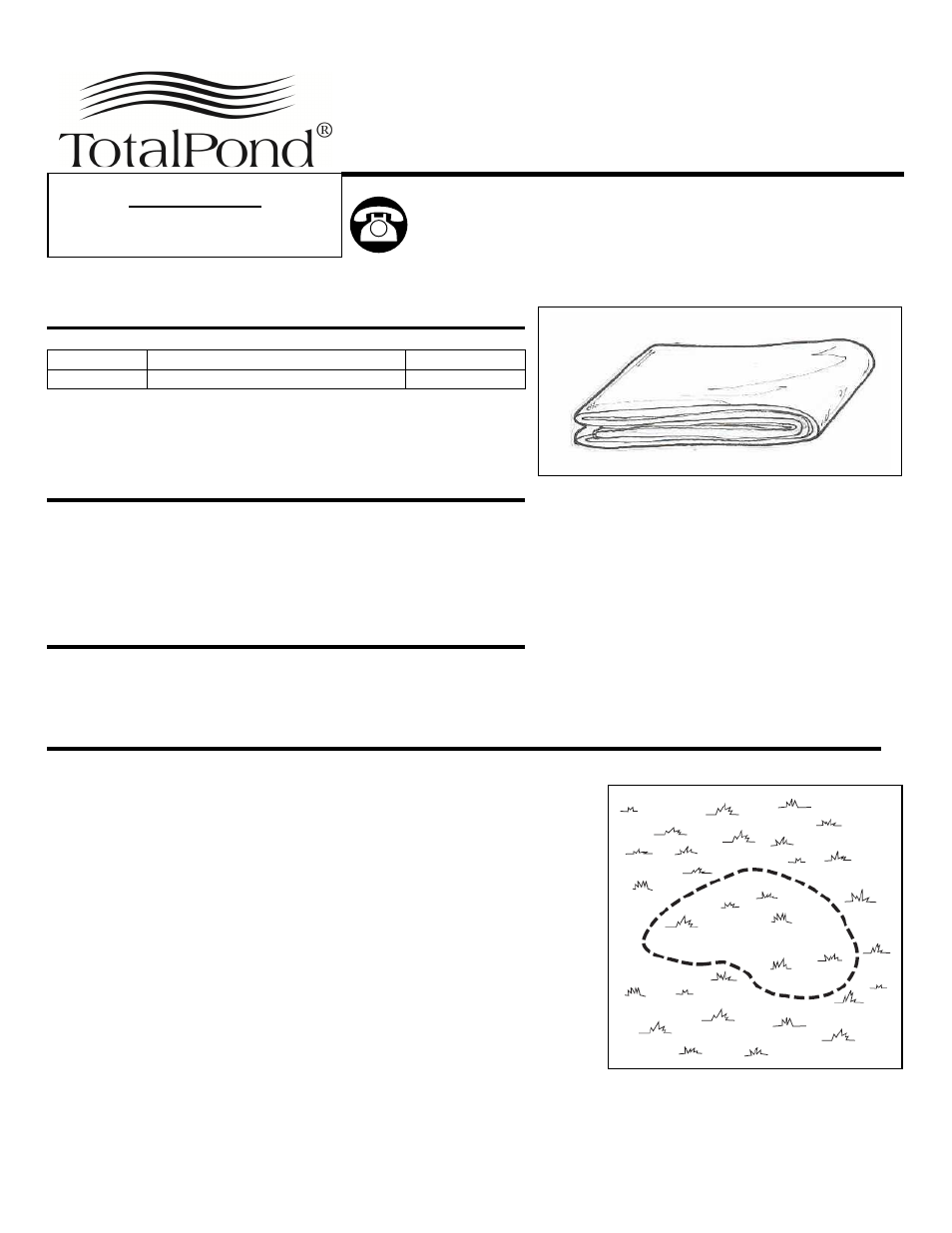 TotalPond®